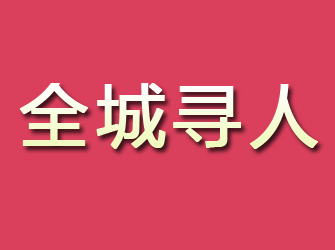 全城寻人